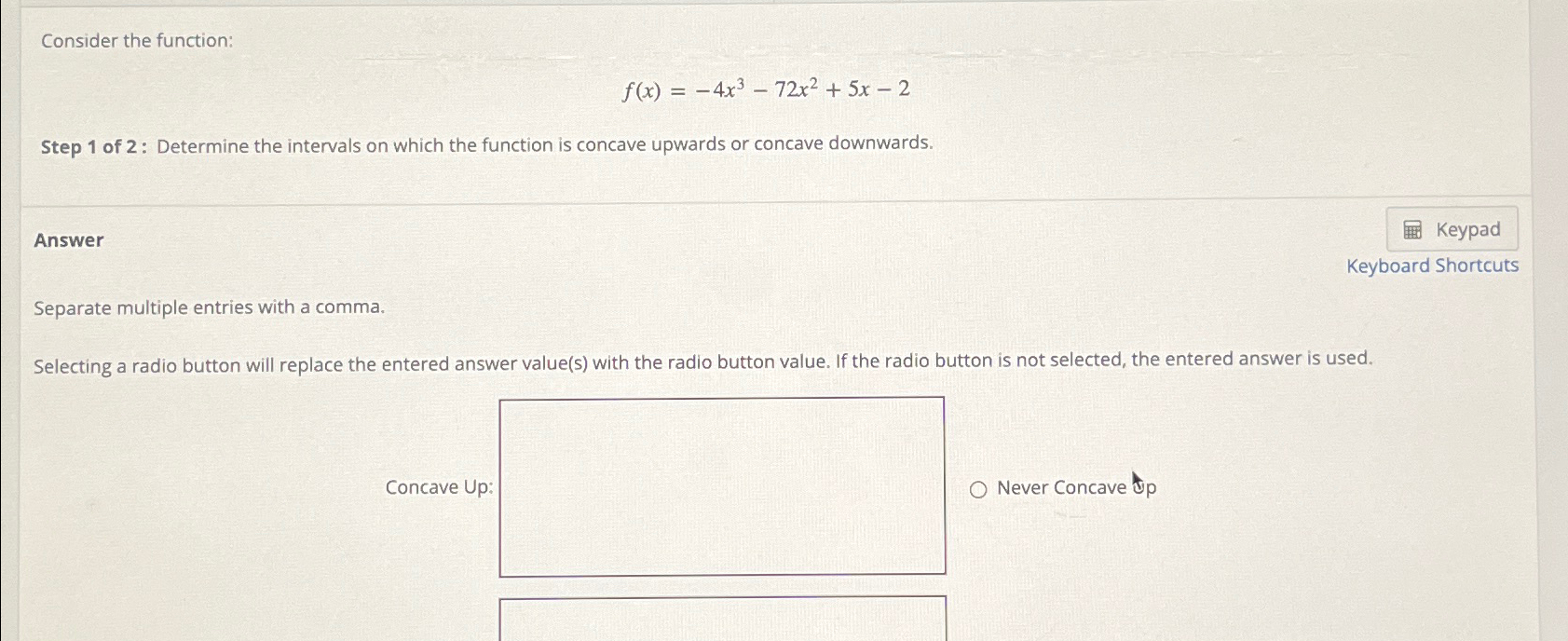 Consider the function:

$f(x) = -4x^3 - 72x^2 + 5x - 2$

Step 1 of 2 : Determine the intervals on which the function is concave upwards or concave downwards.

Answer

Keypad

Keyboard Shortcuts

Separate multiple entries with a comma.

Selecting a radio button will replace the entered answer value(s) with the radio button value. If the radio button is not selected, the entered answer is used.

Concave Up:

Never Concave Up